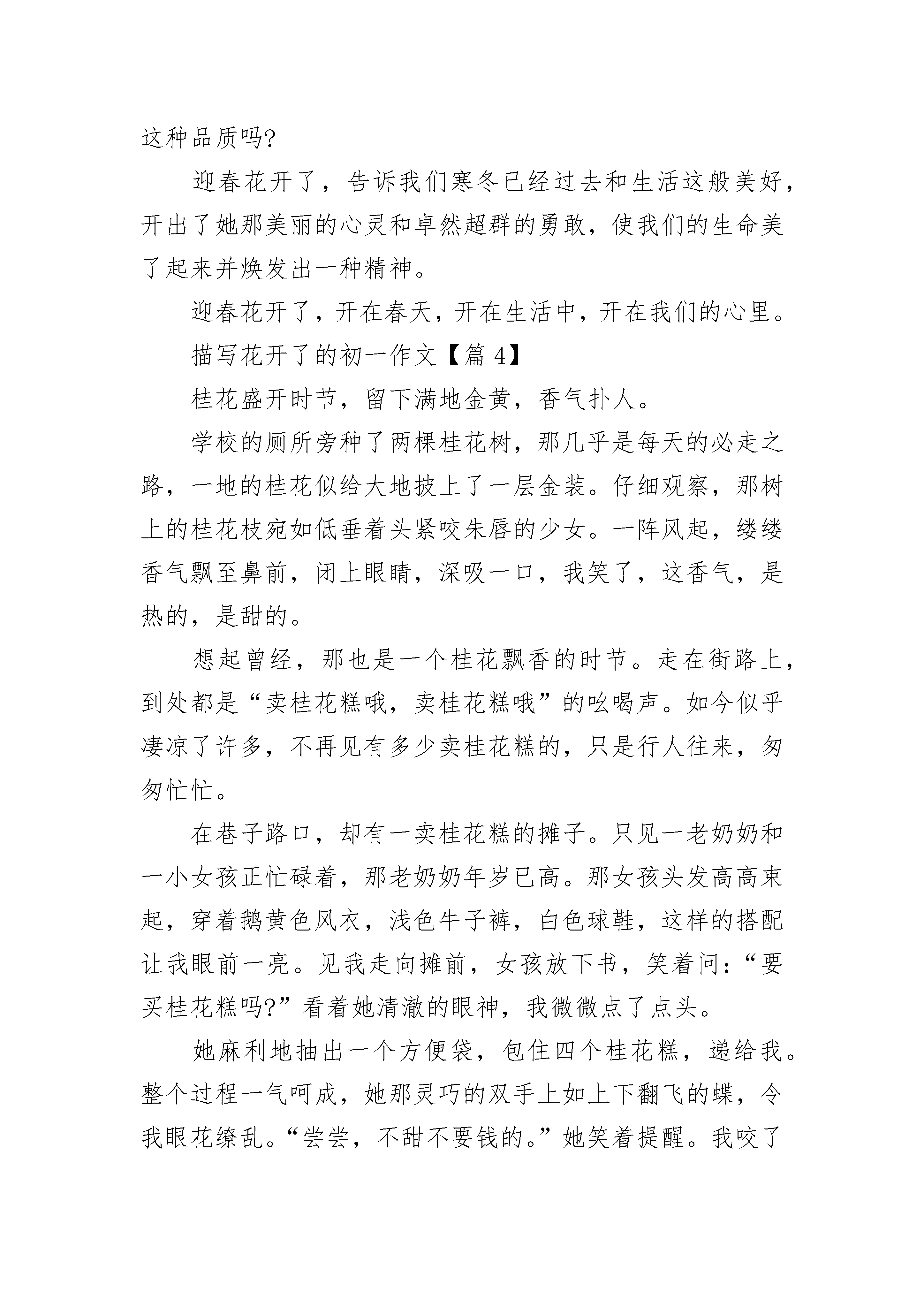 这种品质吗?

迎春花开了，告诉我们寒冬已经过去和生活这般美好，开出了她那美丽的心灵和卓然超群的勇敢，使我们的生命美了起来并焕发出一种精神。

迎春花开了，开在春天，开在生活中，开在我们的心里。

描写花开了的初一作文【篇 4】

桂花盛开时节，留下满地金黄，香气扑人。

学校的厕所旁种了两棵桂花树，那几乎是每天的必走之路，一地的桂花似给大地披上了一层金装。仔细观察，那树上的桂花枝宛如低垂着头紧咬朱唇的少女。一阵风起，缕缕香气飘至鼻前，闭上眼睛，深吸一口，我笑了，这香气，是热的，是甜的。

想起曾经，那也是一个桂花飘香的时节。走在街路上，到处都是“卖桂花糕哦，卖桂花糕哦”的吆喝声。如今似乎凄凉了许多，不再见有多少卖桂花糕的，只是行人往来，匆匆忙忙。

在巷子路口，却有一卖桂花糕的摊子。只见一老奶奶和一小女孩正忙碌着，那老奶奶年岁已高。那女孩头发高高束起，穿着鹅黄色风衣，浅色牛子裤，白色球鞋，这样的搭配让我眼前一亮。见我走向摊前，女孩放下书，笑着问:“要买桂花糕吗?”看着她清澈的眼神，我微微点了点头。

她麻利地抽出一个方便袋，包住四个桂花糕，递给我。整个过程一气呵成，她那灵巧的双手上如上下翻飞的蝶，令我眼花缭乱。“尝尝，不甜不要钱的。”她笑着提醒。我咬了